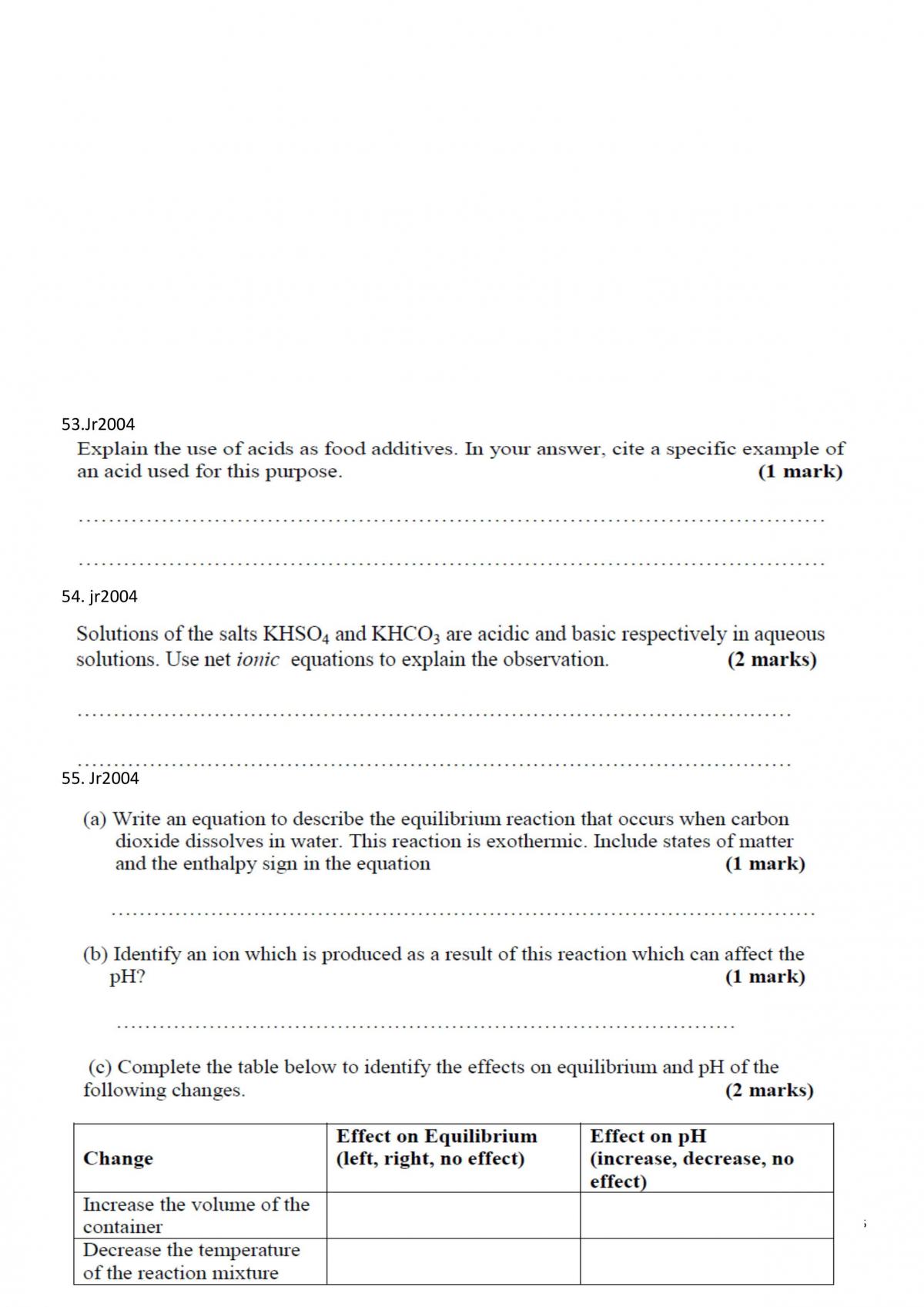 53.Jr2004

Explain the use of acids as food additives. In your answer, cite a specific example of an acid used for this purpose. (1 mark)

____

____

54. jr2004

Solutions of the salts $KHSO_4$ and $KHCO_3$ are acidic and basic respectively in aqueous solutions. Use net ionic equations to explain the observation. (2 marks)

____

____

55. Jr2004

(a) Write an equation to describe the equilibrium reaction that occurs when carbon dioxide dissolves in water. This reaction is exothermic. Include states of matter and the enthalpy sign in the equation (1 mark)

____

(b) Identify an ion which is produced as a result of this reaction which can affect the pH? (1 mark)

____

(c) Complete the table below to identify the effects on equilibrium and pH of the following changes. (2 marks)

| Change | Effect on Equilibrium (left, right, no effect) | Effect on pH (increase, decrease, no effect) |
|---|---|---|
| Increase the volume of the container | | |
| Decrease the temperature of the reaction mixture | | |